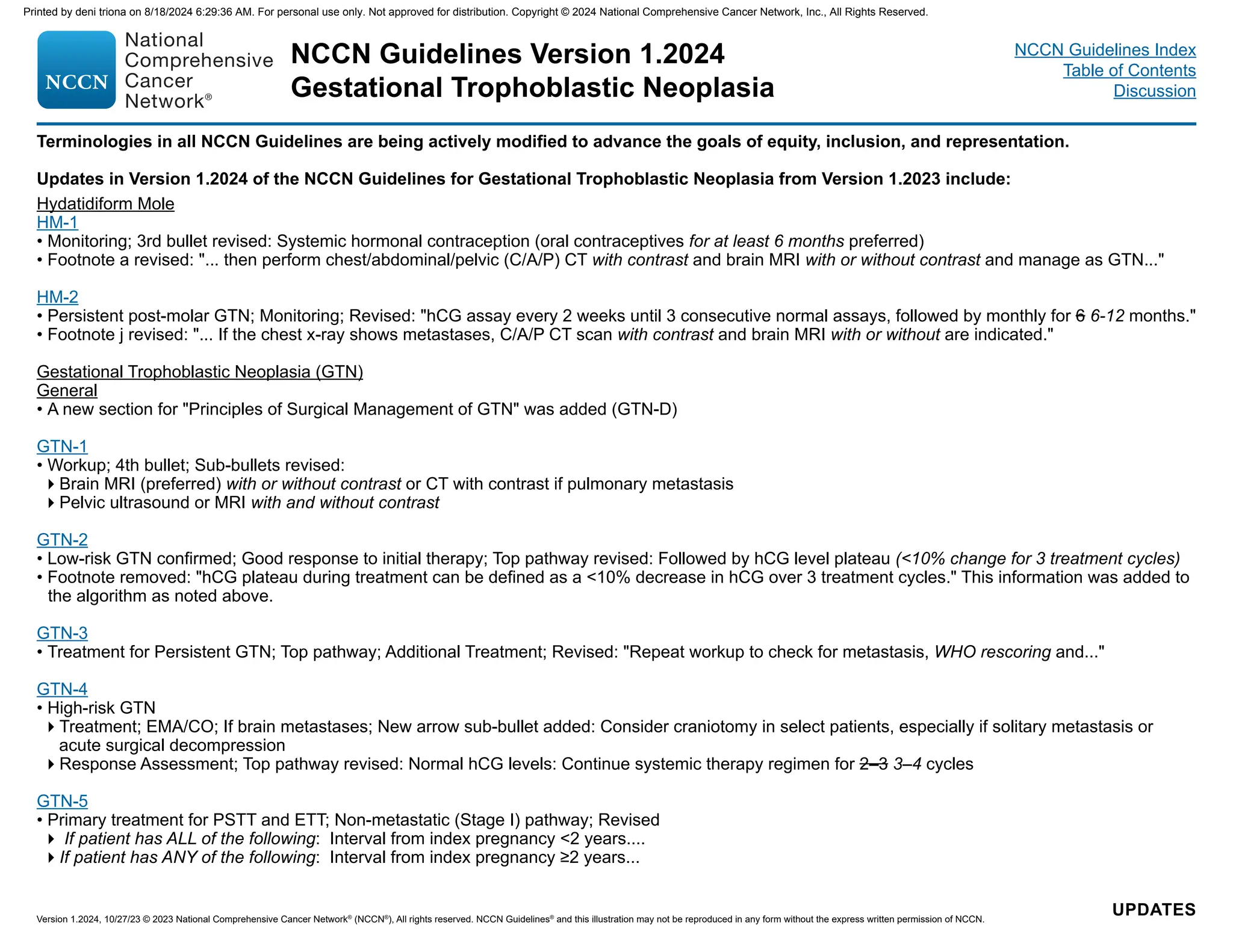 Printed by deni triona on 8/18/2024 6:29:36 AM. For personal use only. Not approved for distribution. Copyright © 2024 National Comprehensive Cancer Network, Inc., All Rights Reserved.

NCCN National Comprehensive Cancer Network®

NCCN Guidelines Version 1.2024
Gestational Trophoblastic Neoplasia

NCCN Guidelines Index
Table of Contents
Discussion

Terminologies in all NCCN Guidelines are being actively modified to advance the goals of equity, inclusion, and representation.

Updates in Version 1.2024 of the NCCN Guidelines for Gestational Trophoblastic Neoplasia from Version 1.2023 include:

Hydatidiform Mole
HM-1
• Monitoring; 3rd bullet revised: Systemic hormonal contraception (oral contraceptives for at least 6 months preferred)
• Footnote a revised: "... then perform chest/abdominal/pelvic (C/A/P) CT with contrast and brain MRI with or without contrast and manage as GTN..."

HM-2
• Persistent post-molar GTN; Monitoring; Revised: "hCG assay every 2 weeks until 3 consecutive normal assays, followed by monthly for 6 6-12 months."
• Footnote j revised: "... If the chest x-ray shows metastases, C/A/P CT scan with contrast and brain MRI with or without are indicated."

Gestational Trophoblastic Neoplasia (GTN)
General
• A new section for "Principles of Surgical Management of GTN" was added (GTN-D)

GTN-1
• Workup; 4th bullet; Sub-bullets revised:
‣ Brain MRI (preferred) with or without contrast or CT with contrast if pulmonary metastasis
‣ Pelvic ultrasound or MRI with and without contrast

GTN-2
• Low-risk GTN confirmed; Good response to initial therapy; Top pathway revised: Followed by hCG level plateau (<10% change for 3 treatment cycles)
• Footnote removed: "hCG plateau during treatment can be defined as a <10% decrease in hCG over 3 treatment cycles." This information was added to the algorithm as noted above.

GTN-3
• Treatment for Persistent GTN; Top pathway; Additional Treatment; Revised: "Repeat workup to check for metastasis, WHO rescoring and..."

GTN-4
• High-risk GTN
‣ Treatment; EMA/CO; If brain metastases; New arrow sub-bullet added: Consider craniotomy in select patients, especially if solitary metastasis or acute surgical decompression
‣ Response Assessment; Top pathway revised: Normal hCG levels: Continue systemic therapy regimen for 2–3 3–4 cycles

GTN-5
• Primary treatment for PSTT and ETT; Non-metastatic (Stage I) pathway; Revised
‣ If patient has ALL of the following: Interval from index pregnancy <2 years....
‣ If patient has ANY of the following: Interval from index pregnancy ≥2 years...

Version 1.2024, 10/27/23 © 2023 National Comprehensive Cancer Network® (NCCN®), All rights reserved. NCCN Guidelines® and this illustration may not be reproduced in any form without the express written permission of NCCN.

UPDATES